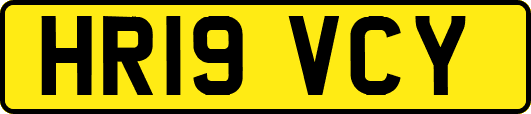 HR19 VCY